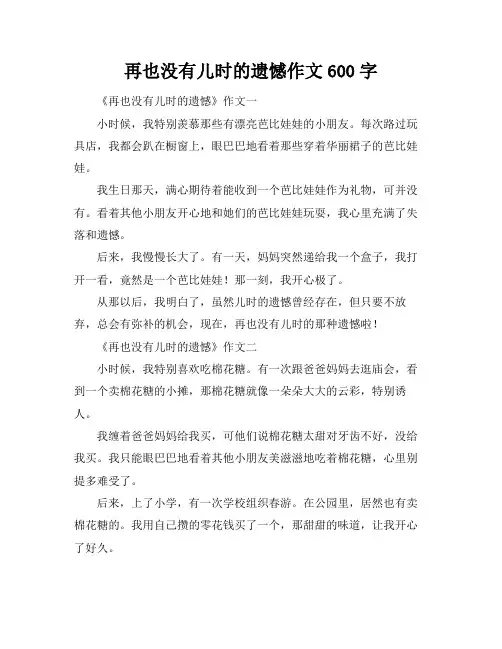 再也没有儿时的遗憾作文 600 字

《再也没有儿时的遗憾》作文一

小时候，我特别羡慕那些有漂亮芭比娃娃的小朋友。每次路过玩具店，我都会趴在橱窗上，眼巴巴地看着那些穿着华丽裙子的芭比娃娃。

我生日那天，满心期待着能收到一个芭比娃娃作为礼物，可并没有。看着其他小朋友开心地和她们的芭比娃娃玩耍，我心里充满了失落和遗憾。

后来，我慢慢长大了。有一天，妈妈突然递给我一个盒子，我打开一看，竟然是一个芭比娃娃！那一刻，我开心极了。

从那以后，我明白了，虽然儿时的遗憾曾经存在，但只要不放弃，总会有弥补的机会，现在，再也没有儿时的那种遗憾啦！

《再也没有儿时的遗憾》作文二

小时候，我特别喜欢吃棉花糖。有一次跟爸爸妈妈去逛庙会，看到一个卖棉花糖的小摊，那棉花糖就像一朵朵大大的云彩，特别诱人。

我缠着爸爸妈妈给我买，可他们说棉花糖太甜对牙齿不好，没给我买。我只能眼巴巴地看着其他小朋友美滋滋地吃着棉花糖，心里别提多难受了。

后来，上了小学，有一次学校组织春游。在公园里，居然也有卖棉花糖的。我用自己攒的零花钱买了一个，那甜甜的味道，让我开心了好久。